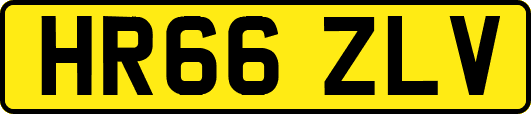 HR66 ZLV